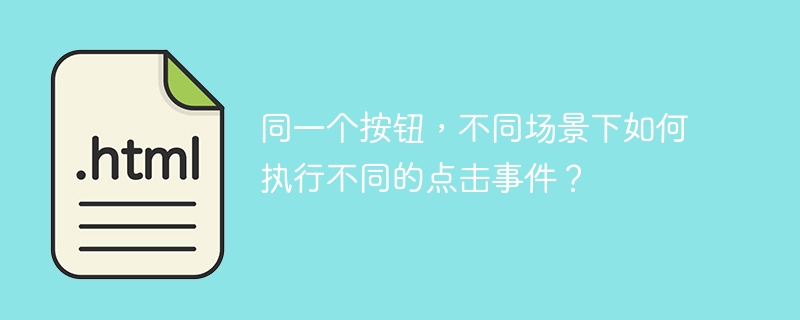 .html

同一个按钮，不同场景下如何执行不同的点击事件？